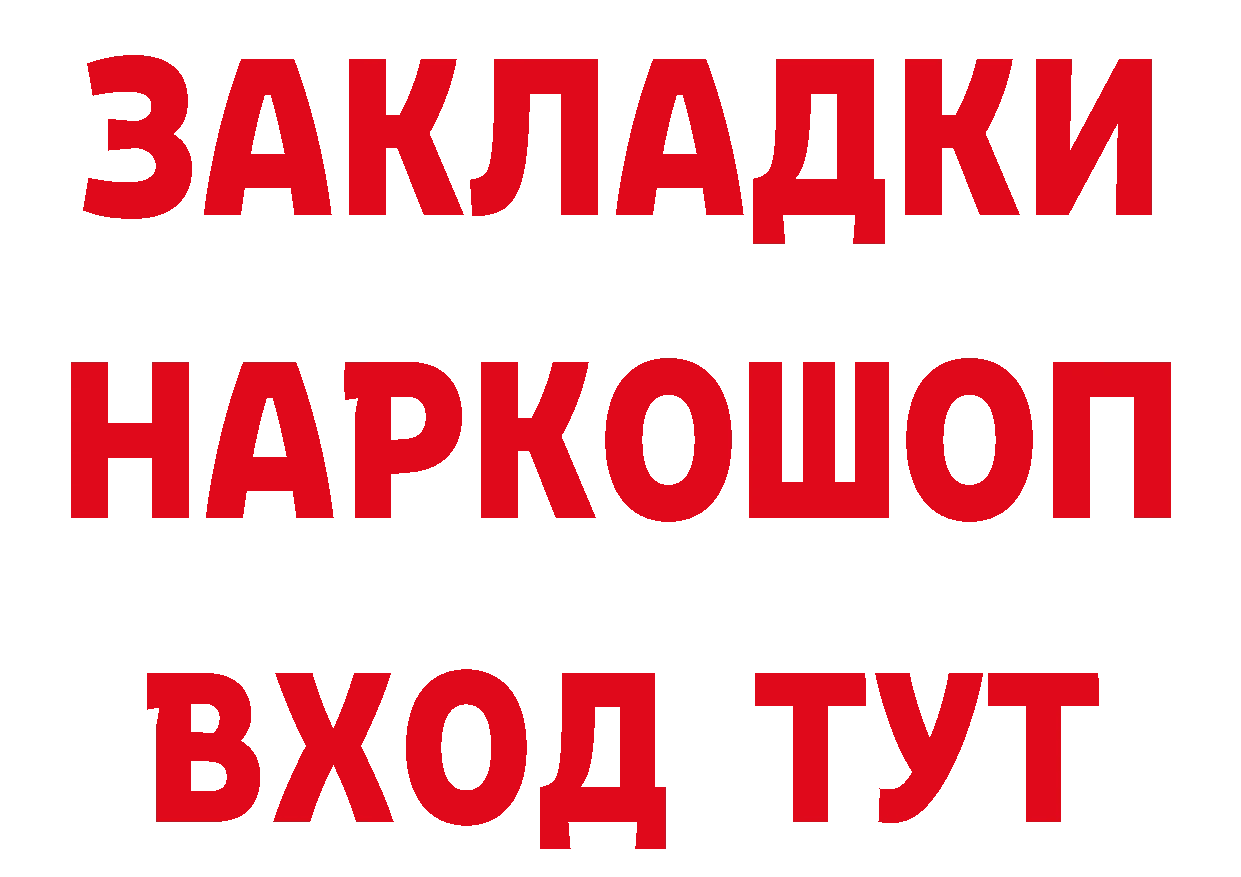 ЗАКЛАДКИ НАРКОШОП ВХОД ТУТ